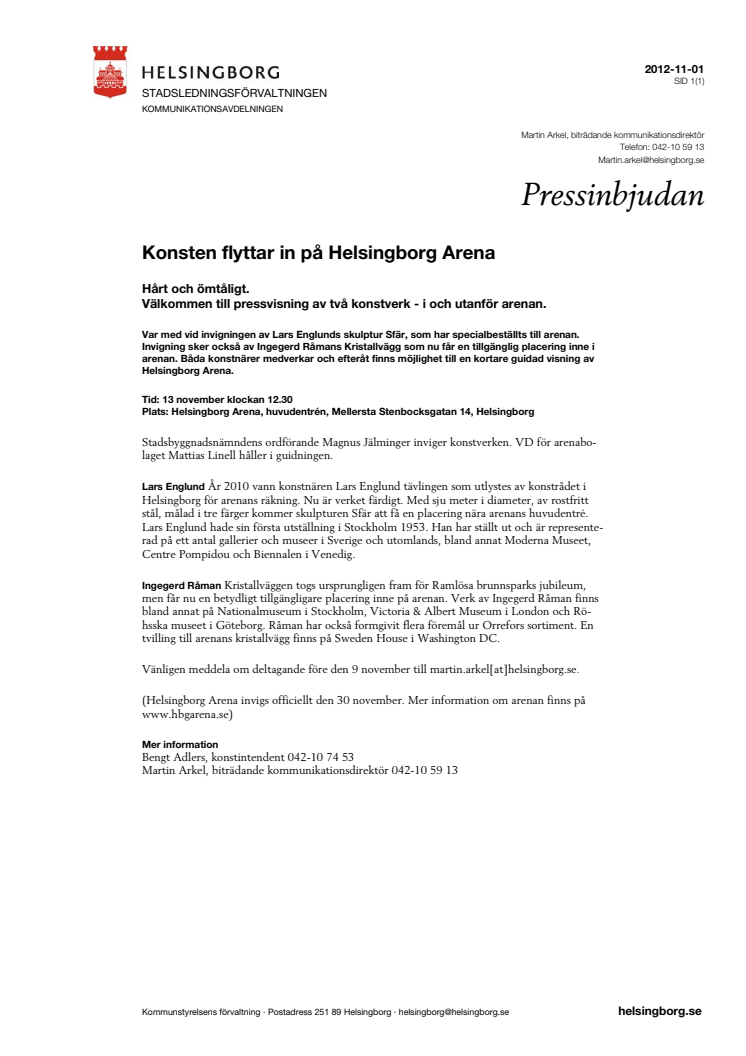 HELSINGBORG
STADSLEDNINGSFÖRVALTNINGEN
KOMMUNIKATIONSAVDELNINGEN

2012-11-01
SID 1(1)

Martin Arkel, biträdande kommunikationsdirektör
Telefon: 042-10 59 13
Martin.arkel@helsingborg.se

Pressinbjudan

Konsten flyttar in på Helsingborg Arena

Hårt och ömtåligt.
Välkommen till pressvisning av två konstverk - i och utanför arenan.

Var med vid invigningen av Lars Englunds skulptur Sfär, som har specialbeställts till arenan. Invigning sker också av Ingegerd Råmans Kristallvägg som nu får en tillgänglig placering inne i arenan. Båda konstnärer medverkar och efteråt finns möjlighet till en kortare guidad visning av Helsingborg Arena.

Tid: 13 november klockan 12.30
Plats: Helsingborg Arena, huvudentrén, Mellersta Stenbocksgatan 14, Helsingborg

Stadsbyggnadsnämndens ordförande Magnus Jälminger inviger konstverken. VD för arenabolaget Mattias Linell håller i guidningen.

Lars Englund År 2010 vann konstnären Lars Englund tävlingen som utlystes av konstrådet i Helsingborg för arenans räkning. Nu är verket färdigt. Med sju meter i diameter, av rostfritt stål, målad i tre färger kommer skulpturen Sfär att få en placering nära arenans huvudentré. Lars Englund hade sin första utställning i Stockholm 1953. Han har ställt ut och är representerad på ett antal gallerier och museer i Sverige och utomlands, bland annat Moderna Museet, Centre Pompidou och Biennalen i Venedig.

Ingegerd Råman Kristallväggen togs ursprungligen fram för Ramlösa brunnsparks jubileum, men får nu en betydligt tillgängligare placering inne på arenan. Verk av Ingegerd Råman finns bland annat på Nationalmuseum i Stockholm, Victoria & Albert Museum i London och Röhsska museet i Göteborg. Råman har också formgivit flera föremål ur Orrefors sortiment. En tvilling till arenans kristallvägg finns på Sweden House i Washington DC.

Vänligen meddela om deltagande före den 9 november till martin.arkel[at]helsingborg.se.

(Helsingborg Arena invigs officiellt den 30 november. Mer information om arenan finns på www.hbgarena.se)

Mer information
Bengt Adlers, konstintendent 042-10 74 53
Martin Arkel, biträdande kommunikationsdirektör 042-10 59 13

Kommunstyrelsens förvaltning · Postadress 251 89 Helsingborg · helsingborg@helsingborg.se
helsingborg.se